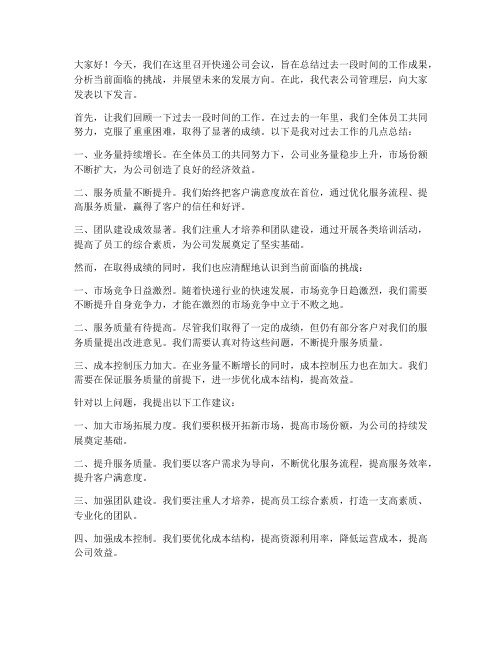 大家好！今天，我们在这里召开快递公司会议，旨在总结过去一段时间的工作成果，分析当前面临的挑战，并展望未来的发展方向。在此，我代表公司管理层，向大家发表以下发言。

首先，让我们回顾一下过去一段时间的工作。在过去的一年里，我们全体员工共同努力，克服了重重困难，取得了显著的成绩。以下是我对过去工作的几点总结：

一、业务量持续增长。在全体员工的共同努力下，公司业务量稳步上升，市场份额不断扩大，为公司创造了良好的经济效益。

二、服务质量不断提升。我们始终把客户满意度放在首位，通过优化服务流程、提高服务质量，赢得了客户的信任和好评。

三、团队建设成效显著。我们注重人才培养和团队建设，通过开展各类培训活动，提高了员工的综合素质，为公司发展奠定了坚实基础。

然而，在取得成绩的同时，我们也应清醒地认识到当前面临的挑战：

一、市场竞争日益激烈。随着快递行业的快速发展，市场竞争日趋激烈，我们需要不断提升自身竞争力，才能在激烈的市场竞争中立于不败之地。

二、服务质量有待提高。尽管我们取得了一定的成绩，但仍有部分客户对我们的服务质量提出改进意见。我们需要认真对待这些问题，不断提升服务质量。

三、成本控制压力加大。在业务量不断增长的同时，成本控制压力也在加大。我们需要在保证服务质量的前提下，进一步优化成本结构，提高效益。

针对以上问题，我提出以下工作建议：

一、加大市场拓展力度。我们要积极开拓新市场，提高市场份额，为公司的持续发展奠定基础。

二、提升服务质量。我们要以客户需求为导向，不断优化服务流程，提高服务效率，提升客户满意度。

三、加强团队建设。我们要注重人才培养，提高员工综合素质，打造一支高素质、专业化的团队。

四、加强成本控制。我们要优化成本结构，提高资源利用率，降低运营成本，提高公司效益。